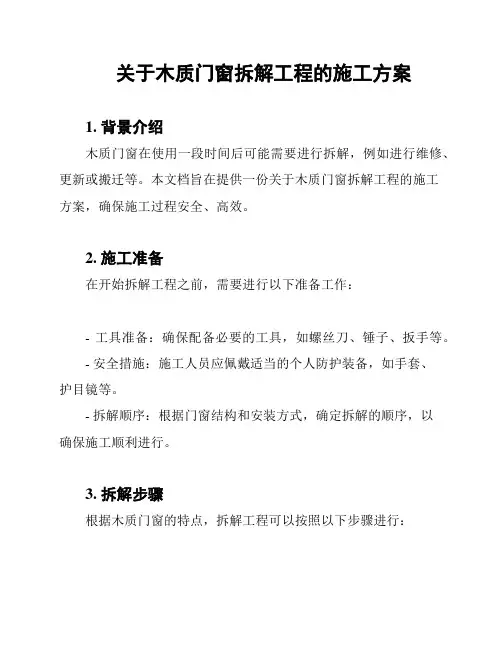 关于木质门窗拆解工程的施工方案

1. 背景介绍

木质门窗在使用一段时间后可能需要进行拆解，例如进行维修、更新或搬迁等。本文档旨在提供一份关于木质门窗拆解工程的施工方案，确保施工过程安全、高效。

2. 施工准备

在开始拆解工程之前，需要进行以下准备工作：

- 工具准备：确保配备必要的工具，如螺丝刀、锤子、扳手等。

- 安全措施：施工人员应佩戴适当的个人防护装备，如手套、护目镜等。

- 拆解顺序：根据门窗结构和安装方式，确定拆解的顺序，以确保施工顺利进行。

3. 拆解步骤

根据木质门窗的特点，拆解工程可以按照以下步骤进行：